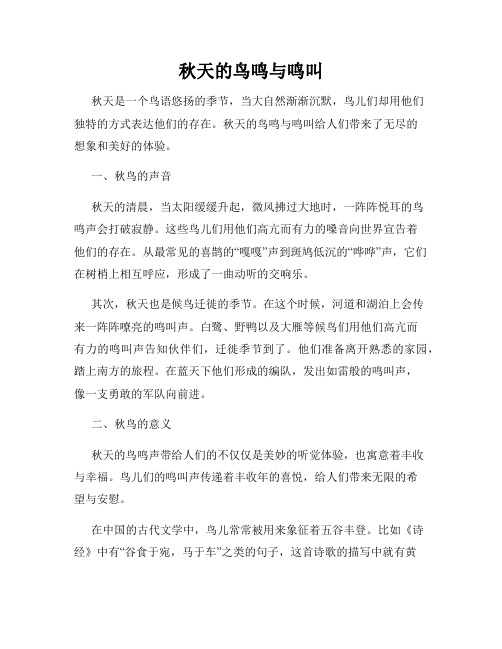 秋天的鸟鸣与鸣叫

秋天是一个鸟语悠扬的季节，当大自然渐渐沉默，鸟儿们却用他们独特的方式表达他们的存在。秋天的鸟鸣与鸣叫给人们带来了无尽的想象和美好的体验。

一、秋鸟的声音

秋天的清晨，当太阳缓缓升起，微风拂过大地时，一阵阵悦耳的鸟鸣声会打破寂静。这些鸟儿们用他们高亢而有力的嗓音向世界宣告着他们的存在。从最常见的喜鹊的“嘎嘎”声到斑鸠低沉的“哗哗”声，它们在树梢上相互呼应，形成了一曲动听的交响乐。

其次，秋天也是候鸟迁徙的季节。在这个时候，河道和湖泊上会传来一阵阵嘹亮的鸣叫声。白鹭、野鸭以及大雁等候鸟们用他们高亢而有力的鸣叫声告知伙伴们，迁徙季节到了。他们准备离开熟悉的家园，踏上南方的旅程。在蓝天下他们形成的编队，发出如雷般的鸣叫声，像一支勇敢的军队向前进。

二、秋鸟的意义

秋天的鸟鸣声带给人们的不仅仅是美妙的听觉体验，也寓意着丰收与幸福。鸟儿们的鸣叫声传递着丰收年的喜悦，给人们带来无限的希望与安慰。

在中国的古代文学中，鸟儿常常被用来象征着五谷丰登。比如《诗经》中有“谷食于宛，马于车”之类的句子，这首诗歌的描写中就有黄